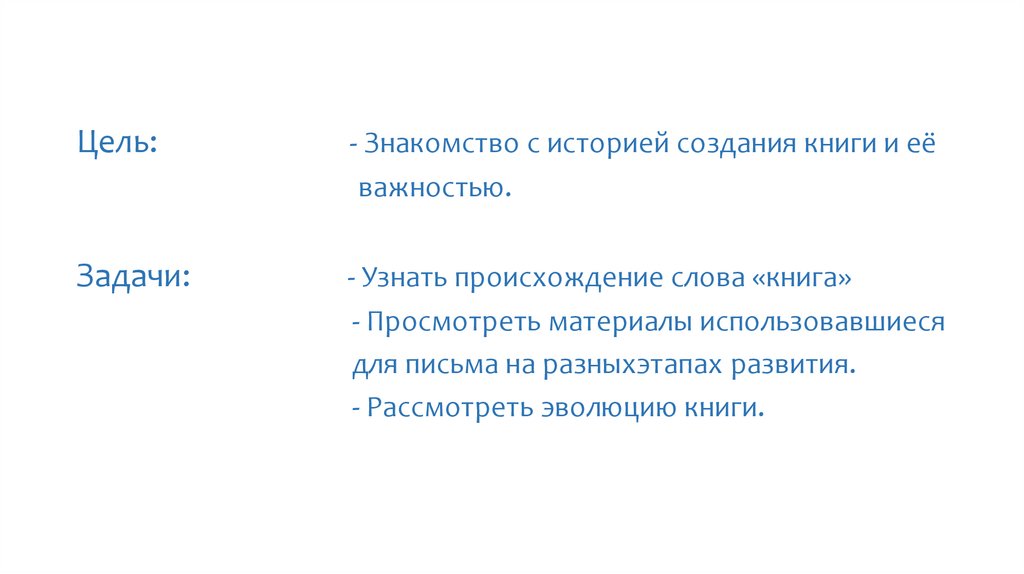 Цель: - Знакомство с историей создания книги и её важностью.

Задачи: - Узнать происхождение слова «книга»
- Просмотреть материалы использовавшиеся для письма на разныхэтапах развития.
- Рассмотреть эволюцию книги.